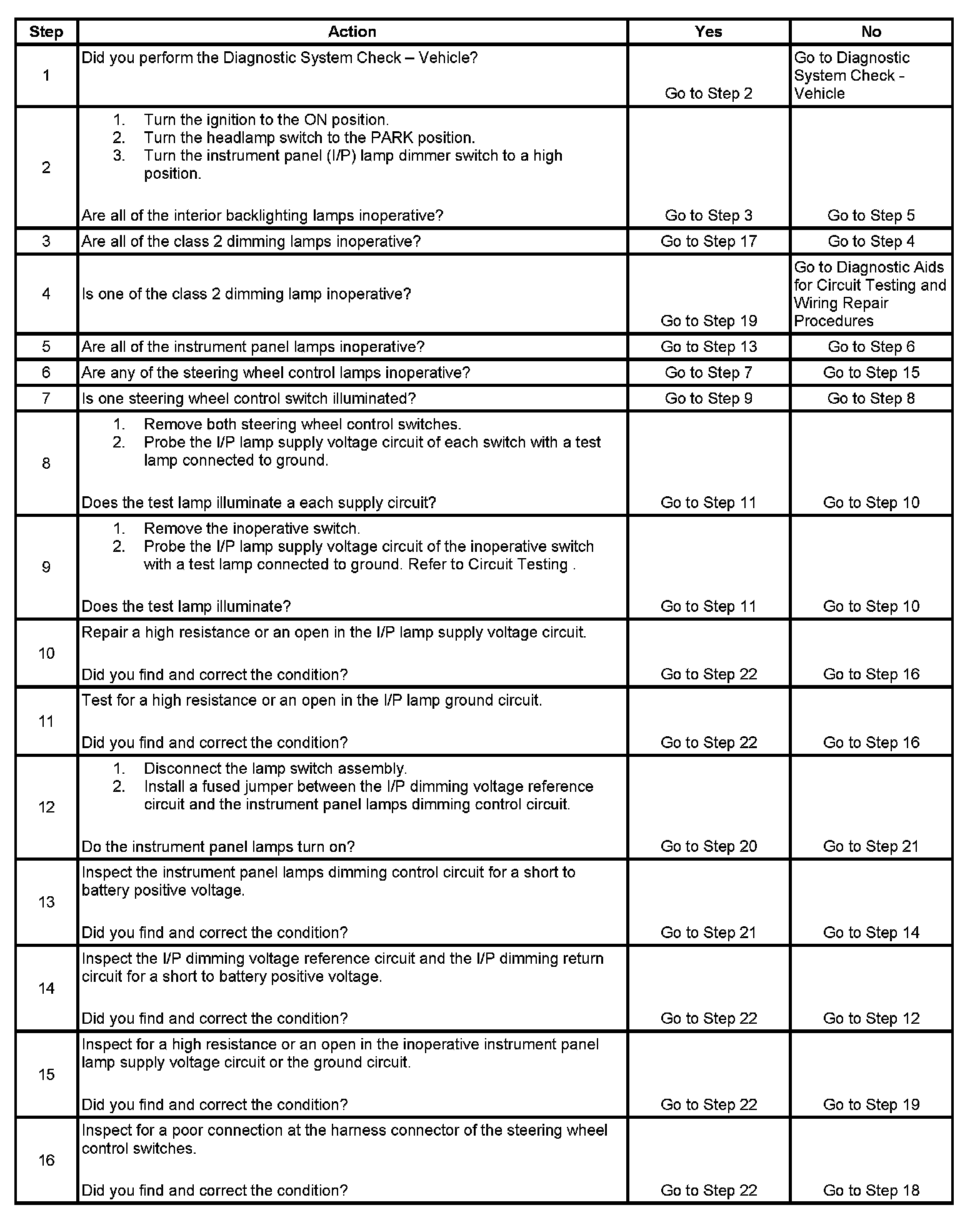 | Step | Action | Yes | No |
|---|---|---|---|
| 1 | Did you perform the Diagnostic System Check – Vehicle? | Go to Step 2 | Go to Diagnostic System Check - Vehicle |
| 2 | 1. Turn the ignition to the ON position. 2. Turn the headlamp switch to the PARK position. 3. Turn the instrument panel (I/P) lamp dimmer switch to a high position. Are all of the interior backlighting lamps inoperative? | Go to Step 3 | Go to Step 5 |
| 3 | Are all of the class 2 dimming lamps inoperative? | Go to Step 17 | Go to Step 4 |
| 4 | Is one of the class 2 dimming lamp inoperative? | Go to Step 19 | Go to Diagnostic Aids for Circuit Testing and Wiring Repair Procedures |
| 5 | Are all of the instrument panel lamps inoperative? | Go to Step 13 | Go to Step 6 |
| 6 | Are any of the steering wheel control lamps inoperative? | Go to Step 7 | Go to Step 15 |
| 7 | Is one steering wheel control switch illuminated? | Go to Step 9 | Go to Step 8 |
| 8 | 1. Remove both steering wheel control switches. 2. Probe the I/P lamp supply voltage circuit of each switch with a test lamp connected to ground. Does the test lamp illuminate a each supply circuit? | Go to Step 11 | Go to Step 10 |
| 9 | 1. Remove the inoperative switch. 2. Probe the I/P lamp supply voltage circuit of the inoperative switch with a test lamp connected to ground. Refer to Circuit Testing . Does the test lamp illuminate? | Go to Step 11 | Go to Step 10 |
| 10 | Repair a high resistance or an open in the I/P lamp supply voltage circuit. Did you find and correct the condition? | Go to Step 22 | Go to Step 16 |
| 11 | Test for a high resistance or an open in the I/P lamp ground circuit. Did you find and correct the condition? | Go to Step 22 | Go to Step 16 |
| 12 | 1. Disconnect the lamp switch assembly. 2. Install a fused jumper between the I/P dimming voltage reference circuit and the instrument panel lamps dimming control circuit. Do the instrument panel lamps turn on? | Go to Step 20 | Go to Step 21 |
| 13 | Inspect the instrument panel lamps dimming control circuit for a short to battery positive voltage. Did you find and correct the condition? | Go to Step 21 | Go to Step 14 |
| 14 | Inspect the I/P dimming voltage reference circuit and the I/P dimming return circuit for a short to battery positive voltage. Did you find and correct the condition? | Go to Step 22 | Go to Step 12 |
| 15 | Inspect for a high resistance or an open in the inoperative instrument panel lamp supply voltage circuit or the ground circuit. Did you find and correct the condition? | Go to Step 22 | Go to Step 19 |
| 16 | Inspect for a poor connection at the harness connector of the steering wheel control switches. Did you find and correct the condition? | Go to Step 22 | Go to Step 18 |